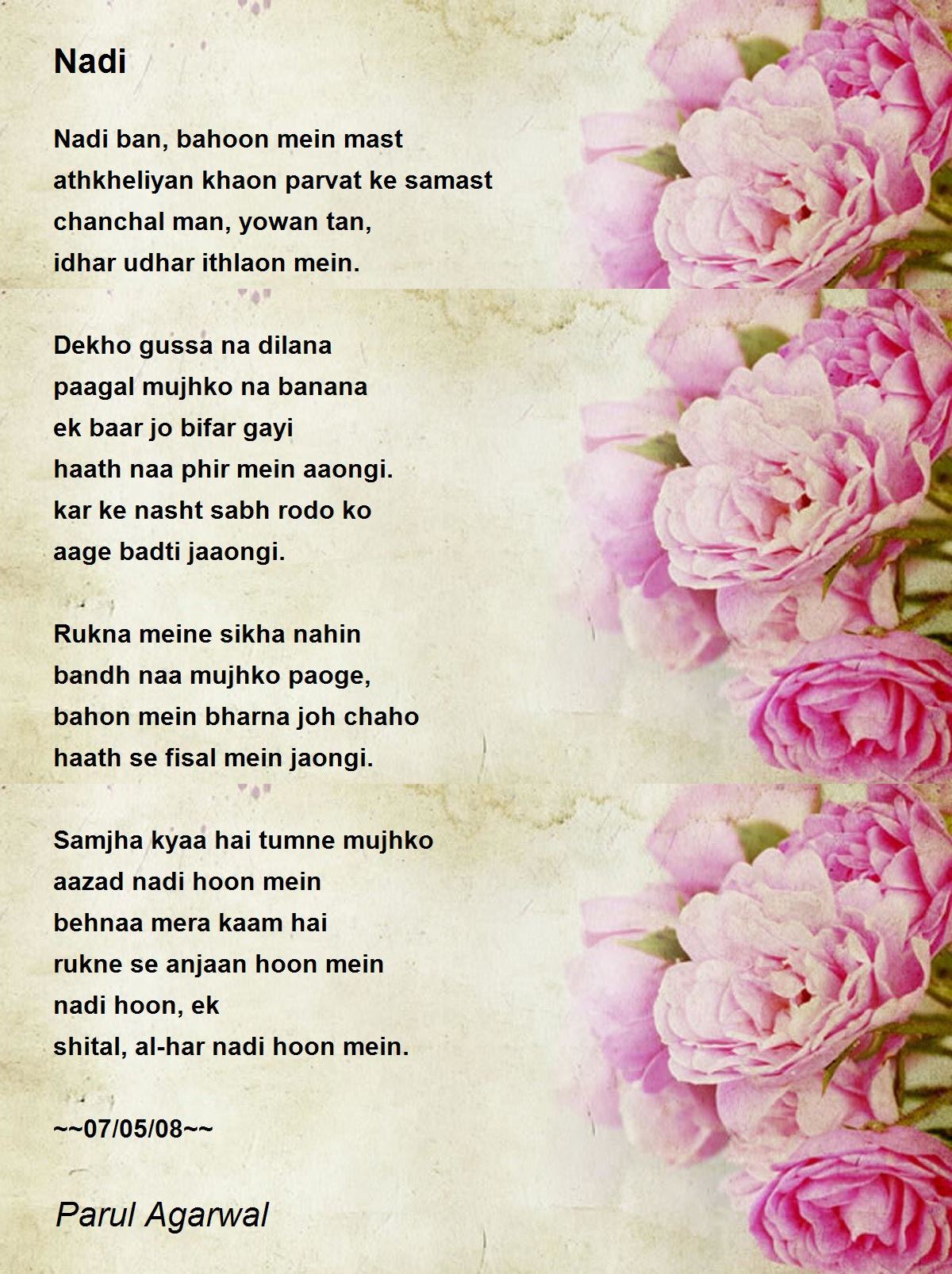 Nadi

Nadi ban, bahoon mein mast
athkheliyan khaon parvat ke samast
chanchal man, yowan tan,
idhar udhar ithlaon mein.

Dekho gussa na dilana
paagal mujhko na banana
ek baar jo bifar gayi
haath naa phir mein aaongi.
kar ke nasht sabh rodo ko
aage badti jaaongi.

Rukna meine sikha nahin
bandh naa mujhko paoge,
bahon mein bharna joh chaho
haath se fisal mein jaongi.

Samjha kyaa hai tumne mujhko
aazad nadi hoon mein
behnaa mera kaam hai
rukne se anjaan hoon mein
nadi hoon, ek
shital, al-har nadi hoon mein.

~~07/05/08~~

Parul Agarwal